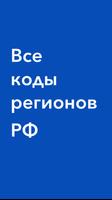 Все коды регионов РФ